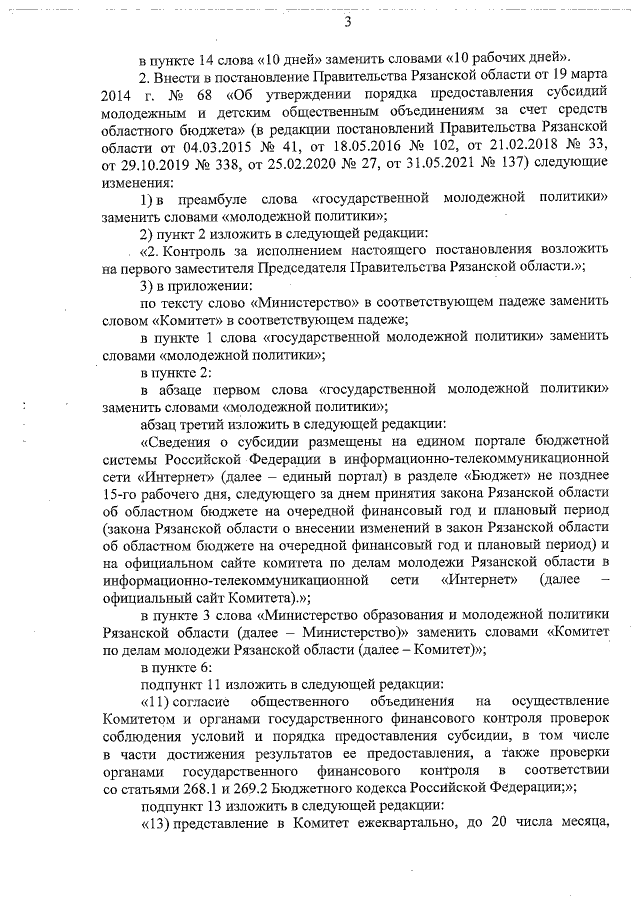 3

в пункте 14 слова «10 дней» заменить словами «10 рабочих дней».

2. Внести в постановление Правительства Рязанской области от 19 марта 2014 г. № 68 «Об утверждении порядка предоставления субсидий молодежным и детским общественным объединениям за счет средств областного бюджета» (в редакции постановлений Правительства Рязанской области от 04.03.2015 № 41, от 18.05.2016 № 102, от 21.02.2018 № 33, от 29.10.2019 № 338, от 25.02.2020 № 27, от 31.05.2021 № 137) следующие изменения:

1) в преамбуле слова «государственной молодежной политики» заменить словами «молодежной политики»;

2) пункт 2 изложить в следующей редакции:

«2. Контроль за исполнением настоящего постановления возложить на первого заместителя Председателя Правительства Рязанской области.»;

3) в приложении:

по тексту слово «Министерство» в соответствующем падеже заменить словом «Комитет» в соответствующем падеже;

в пункте 1 слова «государственной молодежной политики» заменить словами «молодежной политики»;

в пункте 2:

в абзаце первом слова «государственной молодежной политики» заменить словами «молодежной политики»;

абзац третий изложить в следующей редакции:

«Сведения о субсидии размещены на едином портале бюджетной системы Российской Федерации в информационно-телекоммуникационной сети «Интернет» (далее – единый портал) в разделе «Бюджет» не позднее 15-го рабочего дня, следующего за днем принятия закона Рязанской области об областном бюджете на очередной финансовый год и плановый период (закона Рязанской области о внесении изменений в закон Рязанской области об областном бюджете на очередной финансовый год и плановый период) и на официальном сайте комитета по делам молодежи Рязанской области в информационно-телекоммуникационной сети «Интернет» (далее – официальный сайт Комитета).»;

в пункте 3 слова «Министерство образования и молодежной политики Рязанской области (далее – Министерство)» заменить словами «Комитет по делам молодежи Рязанской области (далее – Комитет)»;

в пункте 6:

подпункт 11 изложить в следующей редакции:

«11) согласие общественного объединения на осуществление Комитетом и органами государственного финансового контроля проверок соблюдения условий и порядка предоставления субсидии, в том числе в части достижения результатов ее предоставления, а также проверки органами государственного финансового контроля в соответствии со статьями 268.1 и 269.2 Бюджетного кодекса Российской Федерации;»;

подпункт 13 изложить в следующей редакции:

«13) представление в Комитет ежеквартально, до 20 числа месяца,